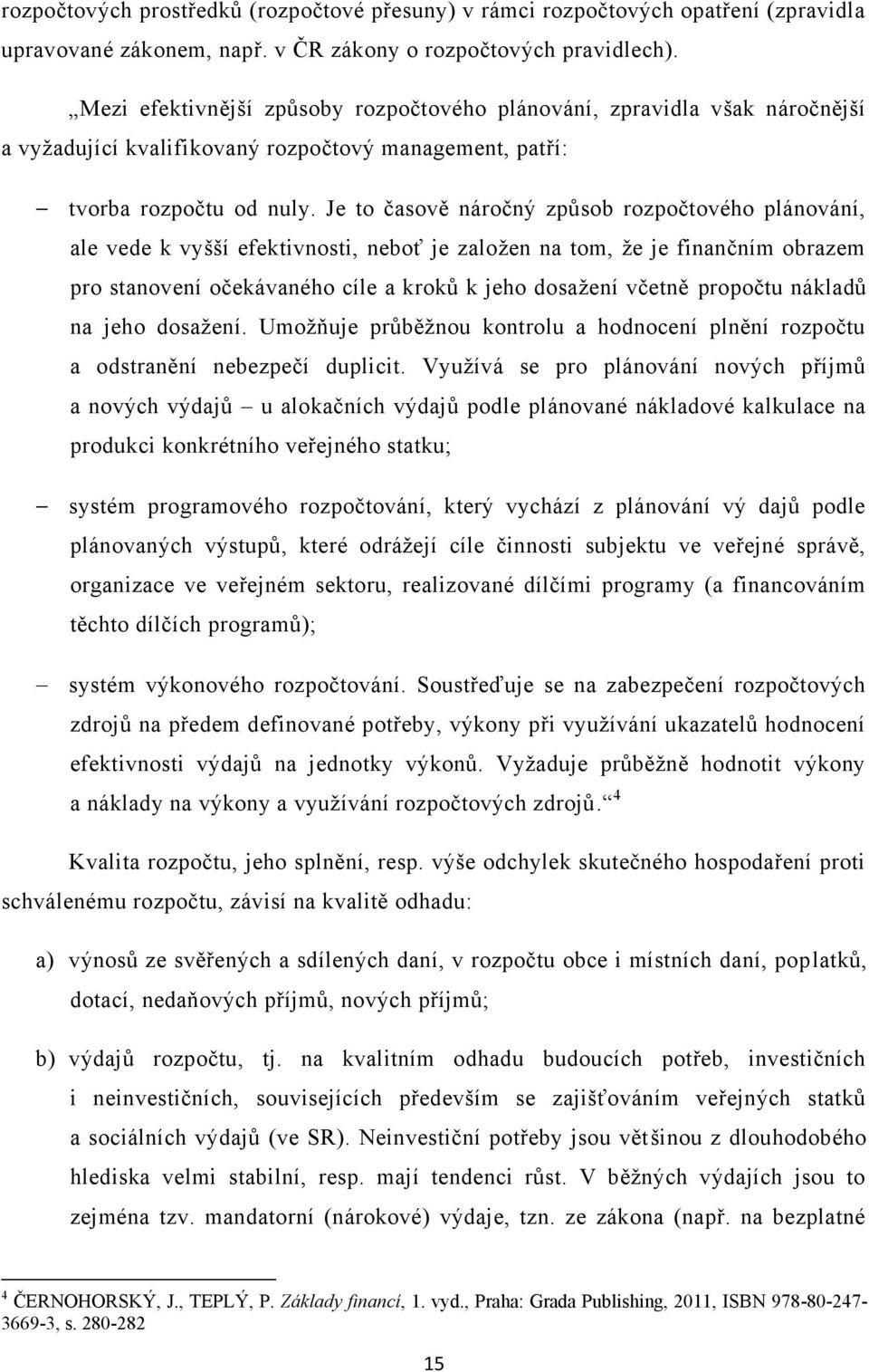 rozpočtových prostředků (rozpočtové přesuny) v rámci rozpočtových opatření (zpravidla upravované zákonem, např. v ČR zákony o rozpočtových pravidlech).

„Mezi efektivnější způsoby rozpočtového plánování, zpravidla však náročnější a vyžadující kvalifikovaný rozpočtový management, patří:

– tvorba rozpočtu od nuly. Je to časově náročný způsob rozpočtového plánování, ale vede k vyšší efektivnosti, neboť je založen na tom, že je finančním obrazem pro stanovení očekávaného cíle a kroků k jeho dosažení včetně propočtu nákladů na jeho dosažení. Umožňuje průběžnou kontrolu a hodnocení plnění rozpočtu a odstranění nebezpečí duplicit. Využívá se pro plánování nových příjmů a nových výdajů – u alokačních výdajů podle plánované nákladové kalkulace na produkci konkrétního veřejného statku;

– systém programového rozpočtování, který vychází z plánování vý dajů podle plánovaných výstupů, které odrážejí cíle činnosti subjektu ve veřejné správě, organizace ve veřejném sektoru, realizované dílčími programy (a financováním těchto dílčích programů);

– systém výkonového rozpočtování. Soustřeďuje se na zabezpečení rozpočtových zdrojů na předem definované potřeby, výkony při využívání ukazatelů hodnocení efektivnosti výdajů na jednotky výkonů. Vyžaduje průběžně hodnotit výkony a náklady na výkony a využívání rozpočtových zdrojů.“ $^4$

Kvalita rozpočtu, jeho splnění, resp. výše odchylek skutečného hospodaření proti schválenému rozpočtu, závisí na kvalitě odhadu:

a) výnosů ze svěřených a sdílených daní, v rozpočtu obce i místních daní, poplatků, dotací, nedaňových příjmů, nových příjmů;

b) výdajů rozpočtu, tj. na kvalitním odhadu budoucích potřeb, investičních i neinvestičních, souvisejících především se zajišťováním veřejných statků a sociálních výdajů (ve SR). Neinvestiční potřeby jsou většinou z dlouhodobého hlediska velmi stabilní, resp. mají tendenci růst. V běžných výdajích jsou to zejména tzv. mandatorní (nárokové) výdaje, tzn. ze zákona (např. na bezplatné

$^4$ ČERNOHORSKÝ, J., TEPLÝ, P. Základy financí, 1. vyd., Praha: Grada Publishing, 2011, ISBN 978-80-247-3669-3, s. 280-282

15